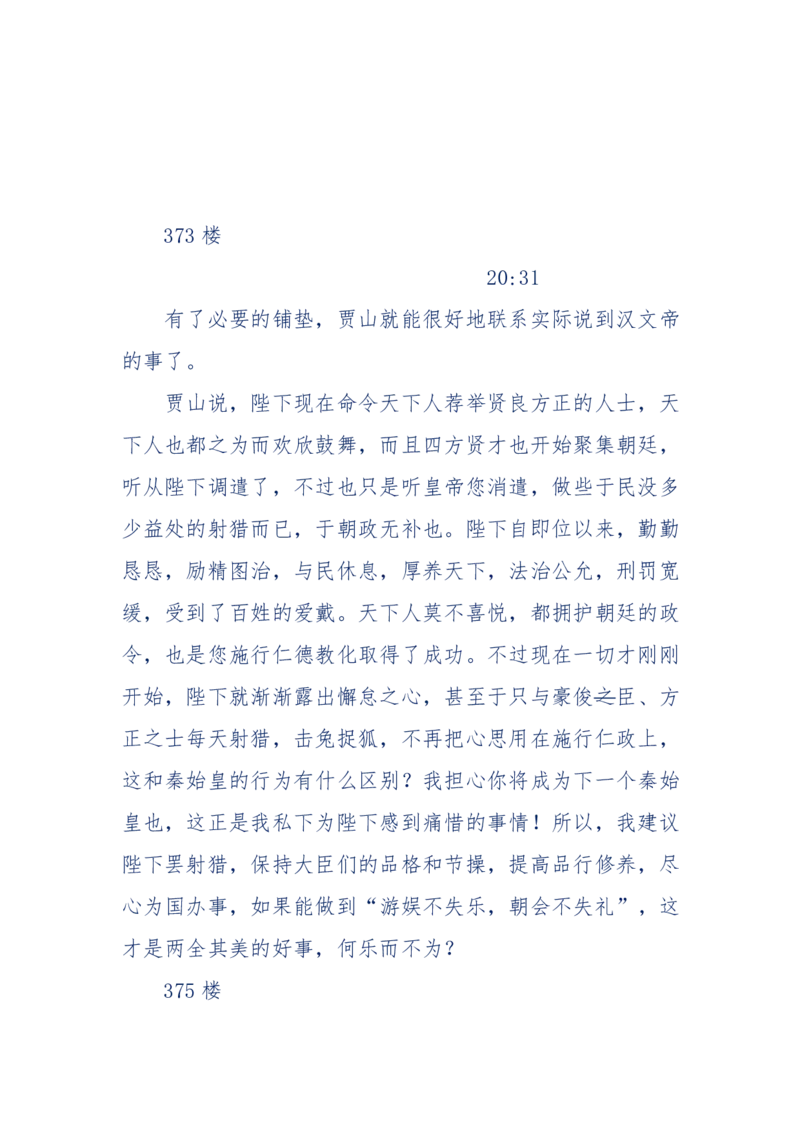 373 楼

20:31

有了必要的铺垫，贾山就能很好地联系实际说到汉文帝的事了。

贾山说，陛下现在命令天下人荐举贤良方正的人士，天下人也都之为而欢欣鼓舞，而且四方贤才也开始聚集朝廷，听从陛下调遣了，不过也只是听皇帝您消遣，做些于民没多少益处的射猎而已，于朝政无补也。陛下自即位以来，勤勤恳恳，励精图治，与民休息，厚养天下，法治公允，刑罚宽缓，受到了百姓的爱戴。天下人莫不喜悦，都拥护朝廷的政令，也是您施行仁德教化取得了成功。不过现在一切才刚刚开始，陛下就渐渐露出懈怠之心，甚至于只与豪俊之臣、方正之士每天射猎，击兔捉狐，不再把心思用在施行仁政上，这和秦始皇的行为有什么区别？我担心你将成为下一个秦始皇也，这正是我私下为陛下感到痛惜的事情！所以，我建议陛下罢射猎，保持大臣们的品格和节操，提高品行修养，尽心为国办事，如果能做到“游娱不失乐，朝会不失礼”，这才是两全其美的好事，何乐而不为？

375 楼